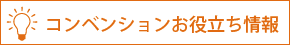 コンベンションお役立ち情報